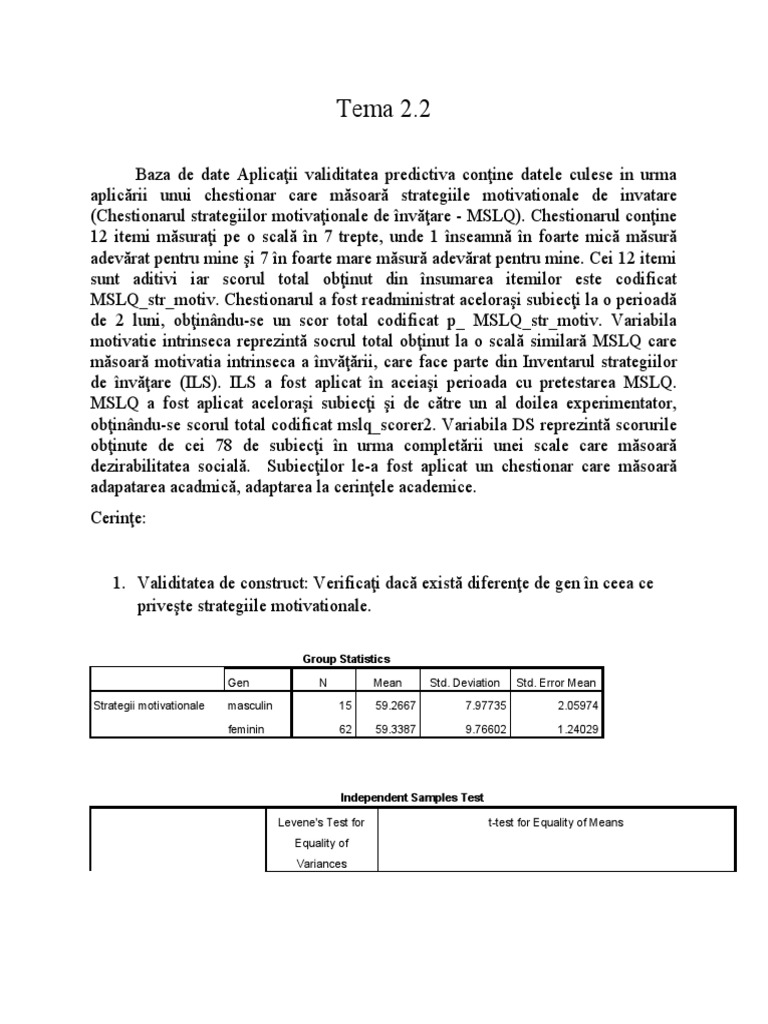 Tema 2.2

Baza de date Aplicaţii validitatea predictiva conţine datele culese in urma aplicării unui chestionar care măsoară strategiile motivationale de invatare (Chestionarul strategiilor motivaţionale de învăţare - MSLQ). Chestionarul conţine 12 itemi măsuraţi pe o scală în 7 trepte, unde 1 înseamnă în foarte mică măsură adevărat pentru mine şi 7 în foarte mare măsură adevărat pentru mine. Cei 12 itemi sunt aditivi iar scorul total obţinut din însumarea itemilor este codificat MSLQ_str_motiv. Chestionarul a fost readministrat aceloraşi subiecţi la o perioadă de 2 luni, obţinându-se un scor total codificat p_ MSLQ_str_motiv. Variabila motivatie intrinseca reprezintă socrul total obţinut la o scală similară MSLQ care măsoară motivatia intrinseca a învăţării, care face parte din Inventarul strategiilor de învăţare (ILS). ILS a fost aplicat în aceiaşi perioada cu pretestarea MSLQ. MSLQ a fost aplicat aceloraşi subiecţi şi de către un al doilea experimentator, obţinându-se scorul total codificat mslq_scorer2. Variabila DS reprezintă scorurile obţinute de cei 78 de subiecţi în urma completării unei scale care măsoară dezirabilitatea socială. Subiecţilor le-a fost aplicat un chestionar care măsoară adapatarea acadmică, adaptarea la cerinţele academice.

Cerinţe:

1. Validitatea de construct: Verificaţi dacă există diferenţe de gen în ceea ce priveşte strategiile motivationale.

Group Statistics

| | Gen | N | Mean | Std. Deviation | Std. Error Mean |
|---|---|---|---|---|---|
| Strategii motivationale | masculin | 15 | 59.2667 | 7.97735 | 2.05974 |
| | feminin | 62 | 59.3387 | 9.76602 | 1.24029 |

Independent Samples Test

| | Levene's Test for Equality of Variances | t-test for Equality of Means |
|---|---|---|